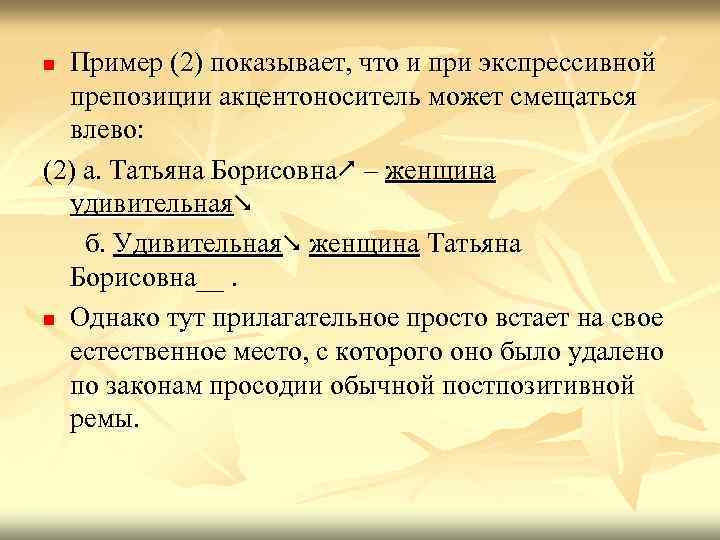 Пример (2) показывает, что и при экспрессивной препозиции акцентоноситель может смещаться влево:

(2) а. Татьяна Борисовна↗ – женщина удивительная↘

б. Удивительная↘ женщина Татьяна Борисовна__ .

Однако тут прилагательное просто встает на свое естественное место, с которого оно было удалено по законам просодии обычной постпозитивной ремы.